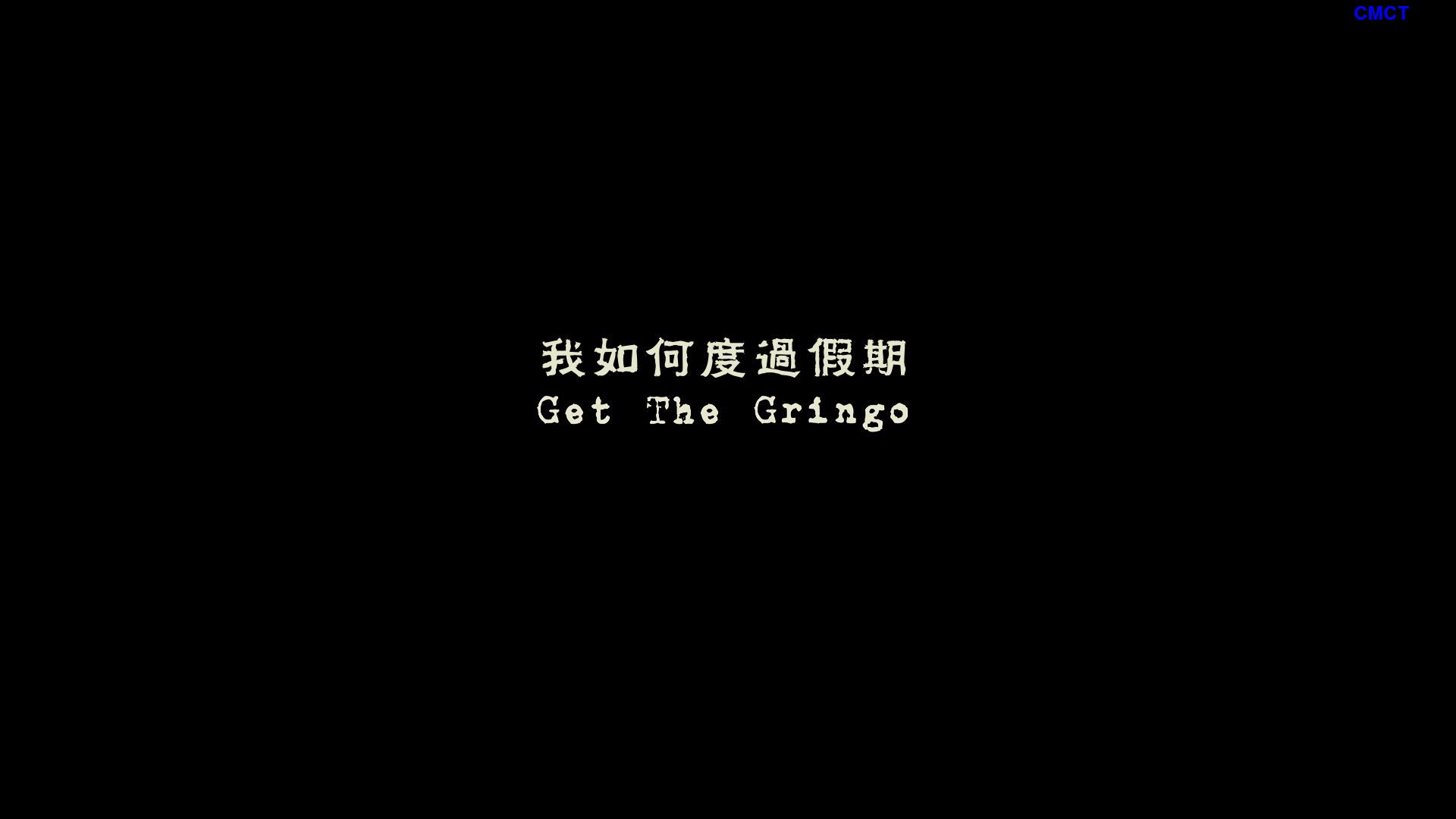 CMCT

我如何度過假期
Get The Gringo